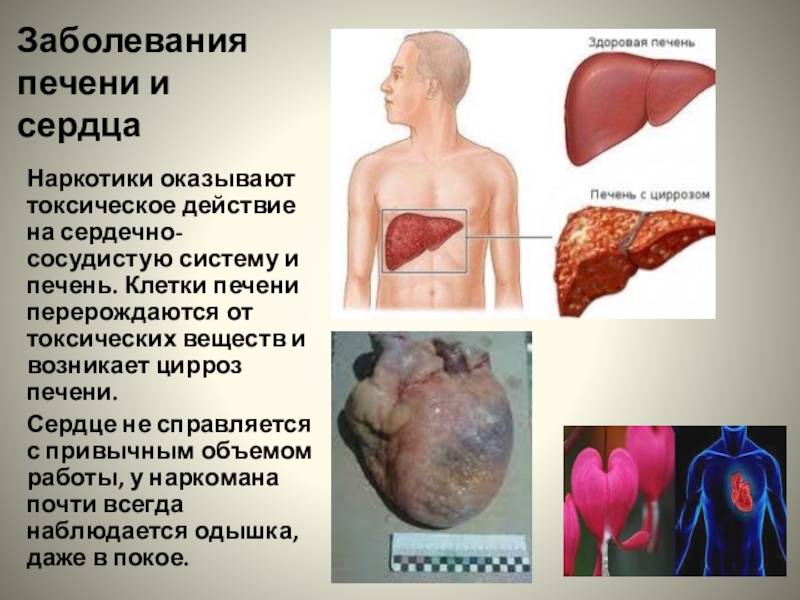 Заболевания печени и сердца

Наркотики оказывают токсическое действие на сердечно-сосудистую систему и печень. Клетки печени перерождаются от токсических веществ и возникает цирроз печени.

Сердце не справляется с привычным объемом работы, у наркомана почти всегда наблюдается одышка, даже в покое.

Здоровая печень

Печень с циррозом